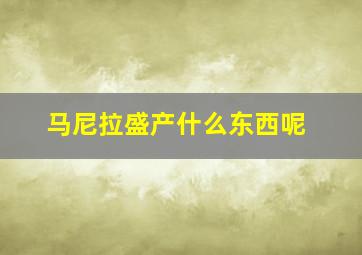 马尼拉盛产什么东西呢